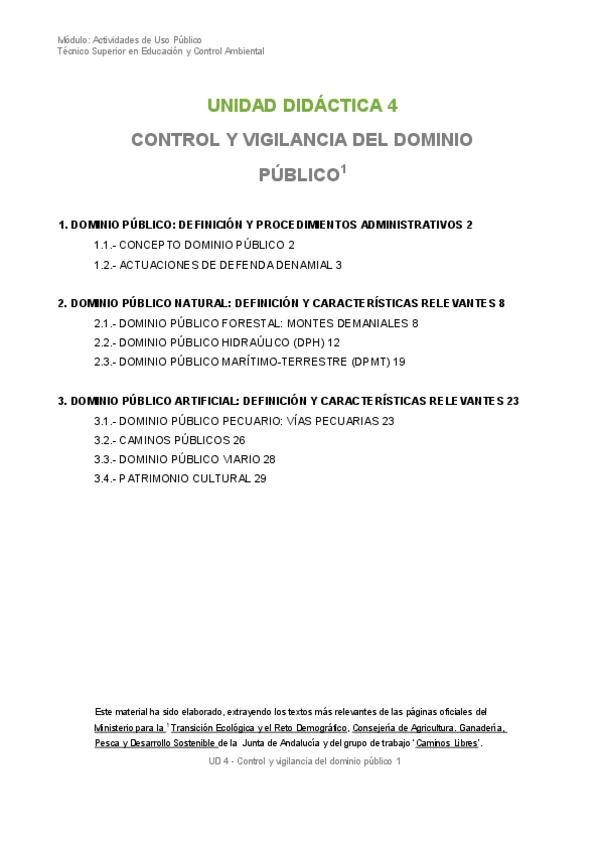 Módulo: Actividades de Uso Público
Técnico Superior en Educación y Control Ambiental

UNIDAD DIDÁCTICA 4

CONTROL Y VIGILANCIA DEL DOMINIO PÚBLICO$^1$

1. DOMINIO PÚBLICO: DEFINICIÓN Y PROCEDIMIENTOS ADMINISTRATIVOS 2
1.1.- CONCEPTO DOMINIO PÚBLICO 2
1.2.- ACTUACIONES DE DEFENDA DENAMIAL 3

2. DOMINIO PÚBLICO NATURAL: DEFINICIÓN Y CARACTERÍSTICAS RELEVANTES 8
2.1.- DOMINIO PÚBLICO FORESTAL: MONTES DEMANIALES 8
2.2.- DOMINIO PÚBLICO HIDRAÚLICO (DPH) 12
2.3.- DOMINIO PÚBLICO MARÍTIMO-TERRESTRE (DPMT) 19

3. DOMINIO PÚBLICO ARTIFICIAL: DEFINICIÓN Y CARACTERÍSTICAS RELEVANTES 23
3.1.- DOMINIO PÚBLICO PECUARIO: VÍAS PECUARIAS 23
3.2.- CAMINOS PÚBLICOS 26
3.3.- DOMINIO PÚBLICO VIARIO 28
3.4.- PATRIMONIO CULTURAL 29

Este material ha sido elaborado, extrayendo los textos más relevantes de las páginas oficiales del Ministerio para la $^1$ Transición Ecológica y el Reto Demográfico, Consejería de Agricultura, Ganadería, Pesca y Desarrollo Sostenible de la Junta de Andalucía y del grupo de trabajo 'Caminos Libres'.

UD 4 - Control y vigilancia del dominio público 1